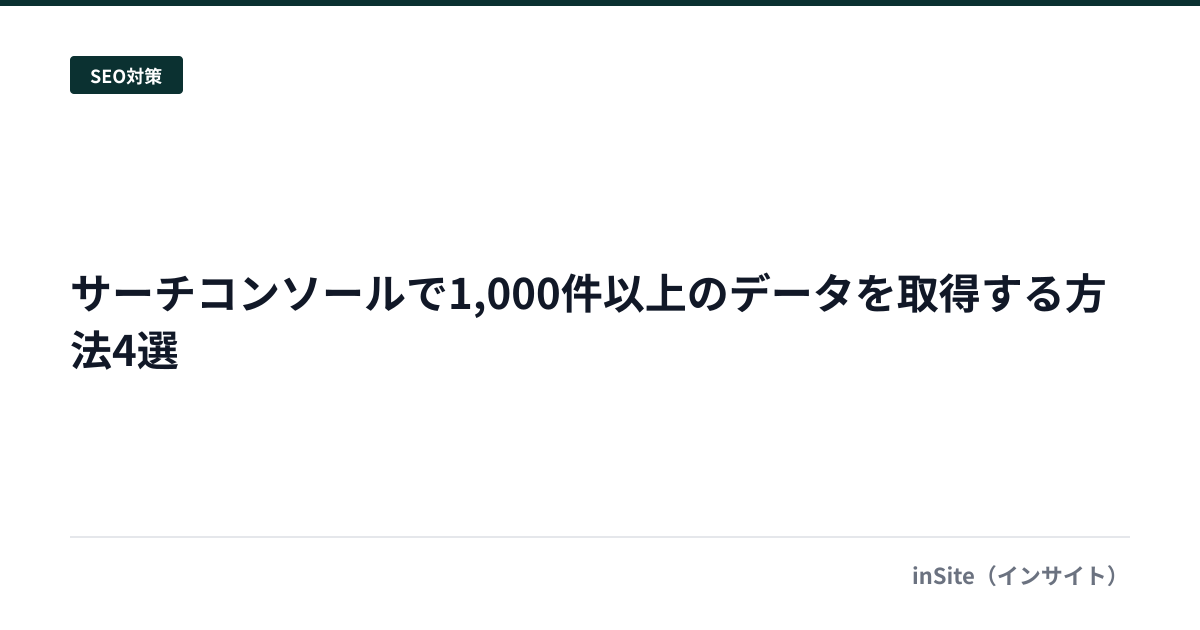 SEO対策

サーチコンソールで1,000件以上のデータを取得する方法4選

inSite（インサイト）